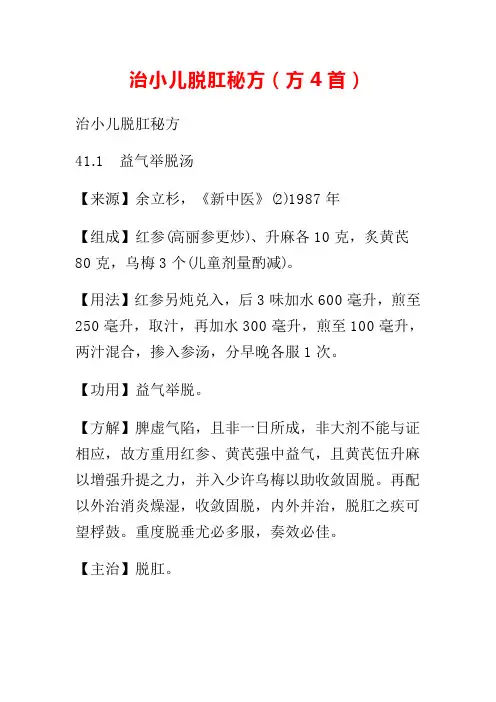 治小儿脱肛秘方（方 4 首）

治小儿脱肛秘方

41.1　益气举脱汤

【来源】余立杉，《新中医》⑵1987 年

【组成】红参(高丽参更炒)、升麻各 10 克，炙黄芪 80 克，乌梅 3 个(儿童剂量酌减)。

【用法】红参另炖兑入，后 3 味加水 600 毫升，煎至 250 毫升，取汁，再加水 300 毫升，煎至 100 毫升，两汁混合，掺入参汤，分早晚各服 1 次。

【功用】益气举脱。

【方解】脾虚气陷，且非一日所成，非大剂不能与证相应，故方重用红参、黄芪强中益气，且黄芪伍升麻以增强升提之力，并入少许乌梅以助收敛固脱。再配以外治消炎燥湿，收敛固脱，内外并治，脱肛之疾可望桴鼓。重度脱垂尤必多服，奏效必佳。

【主治】脱肛。